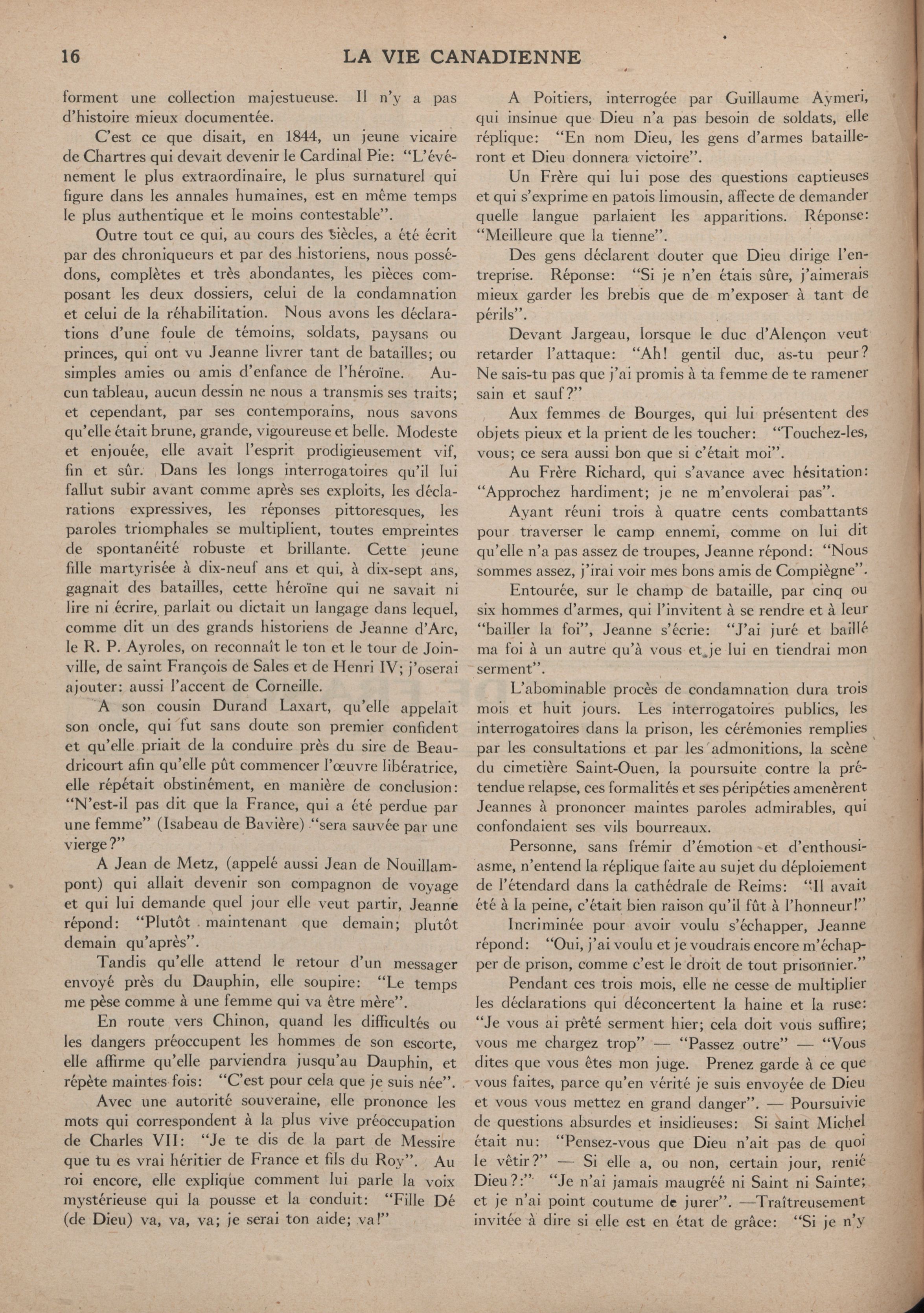 16 LA VIE CANADIENNE

forment une collection majestueuse. Il n'y a pas d'histoire mieux documentée.

C'est ce que disait, en 1844, un jeune vicaire de Chartres qui devait devenir le Cardinal Pie: "L'événement le plus extraordinaire, le plus surnaturel qui figure dans les annales humaines, est en même temps le plus authentique et le moins contestable".

Outre tout ce qui, au cours des siècles, a été écrit par des chroniqueurs et par des historiens, nous possédons, complètes et très abondantes, les pièces composant les deux dossiers, celui de la condamnation et celui de la réhabilitation. Nous avons les déclarations d'une foule de témoins, soldats, paysans ou princes, qui ont vu Jeanne livrer tant de batailles; ou simples amies ou amis d'enfance de l'héroïne. Aucun tableau, aucun dessin ne nous a transmis ses traits; et cependant, par ses contemporains, nous savons qu'elle était brune, grande, vigoureuse et belle. Modeste et enjouée, elle avait l'esprit prodigieusement vif, fin et sûr. Dans les longs interrogatoires qu'il lui fallut subir avant comme après ses exploits, les déclarations expressives, les réponses pittoresques, les paroles triomphales se multiplient, toutes empreintes de spontanéité robuste et brillante. Cette jeune fille martyrisée à dix-neuf ans et qui, à dix-sept ans, gagnait des batailles, cette héroïne qui ne savait ni lire ni écrire, parlait ou dictait un langage dans lequel, comme dit un des grands historiens de Jeanne d'Arc, le R. P. Ayroles, on reconnaît le ton et le tour de Joinville, de saint François de Sales et de Henri IV; j'oserai ajouter: aussi l'accent de Corneille.

A son cousin Durand Laxart, qu'elle appelait son oncle, qui fut sans doute son premier confident et qu'elle priait de la conduire près du sire de Beaudricourt afin qu'elle pût commencer l'œuvre libératrice, elle répétait obstinément, en manière de conclusion: "N'est-il pas dit que la France, qui a été perdue par une femme" (Isabeau de Bavière) "sera sauvée par une vierge?"

A Jean de Metz, (appelé aussi Jean de Nouillampont) qui allait devenir son compagnon de voyage et qui lui demande quel jour elle veut partir, Jeanne répond: "Plutôt maintenant que demain; plutôt demain qu'après".

Tandis qu'elle attend le retour d'un messager envoyé près du Dauphin, elle soupire: "Le temps me pèse comme à une femme qui va être mère".

En route vers Chinon, quand les difficultés ou les dangers préoccupent les hommes de son escorte, elle affirme qu'elle parviendra jusqu'au Dauphin, et répète maintes fois: "C'est pour cela que je suis née".

Avec une autorité souveraine, elle prononce les mots qui correspondent à la plus vive préoccupation de Charles VII: "Je te dis de la part de Messire que tu es vrai héritier de France et fils du Roy". Au roi encore, elle explique comment lui parle la voix mystérieuse qui la pousse et la conduit: "Fille Dé (de Dieu) va, va, va; je serai ton aide; va!"

A Poitiers, interrogée par Guillaume Aymeri, qui insinue que Dieu n'a pas besoin de soldats, elle réplique: "En nom Dieu, les gens d'armes batailleront et Dieu donnera victoire".

Un Frère qui lui pose des questions captieuses et qui s'exprime en patois limousin, affecte de demander quelle langue parlaient les apparitions. Réponse: "Meilleure que la tienne".

Des gens déclarent douter que Dieu dirige l'entreprise. Réponse: "Si je n'en étais sûre, j'aimerais mieux garder les brebis que de m'exposer à tant de périls".

Devant Jargeau, lorsque le duc d'Alençon veut retarder l'attaque: "Ah! gentil duc, as-tu peur? Ne sais-tu pas que j'ai promis à ta femme de te ramener sain et sauf?"

Aux femmes de Bourges, qui lui présentent des objets pieux et la prient de les toucher: "Touchez-les, vous; ce sera aussi bon que si c'était moi".

Au Frère Richard, qui s'avance avec hésitation: "Approchez hardiment; je ne m'envolerai pas".

Ayant réuni trois à quatre cents combattants pour traverser le camp ennemi, comme on lui dit qu'elle n'a pas assez de troupes, Jeanne répond: "Nous sommes assez, j'irai voir mes bons amis de Compiègne".

Entourée, sur le champ de bataille, par cinq ou six hommes d'armes, qui l'invitent à se rendre et à leur "bailler la foi", Jeanne s'écrie: "J'ai juré et baillé ma foi à un autre qu'à vous et je lui en tiendrai mon serment".

L'abominable procès de condamnation dura trois mois et huit jours. Les interrogatoires publics, les interrogatoires dans la prison, les cérémonies remplies par les consultations et par les admonitions, la scène du cimetière Saint-Ouen, la poursuite contre la prétendue relapse, ces formalités et ses péripéties amenèrent Jeannes à prononcer maintes paroles admirables, qui confondaient ses vils bourreaux.

Personne, sans frémir d'émotion et d'enthousiasme, n'entend la réplique faite au sujet du déploiement de l'étendard dans la cathédrale de Reims: "Il avait été à la peine, c'était bien raison qu'il fût à l'honneur!"

Incriminée pour avoir voulu s'échapper, Jeanne répond: "Oui, j'ai voulu et je voudrais encore m'échapper de prison, comme c'est le droit de tout prisonnier."

Pendant ces trois mois, elle ne cesse de multiplier les déclarations qui déconcertent la haine et la ruse: "Je vous ai prêté serment hier; cela doit vous suffire; vous me chargez trop" — "Passez outre" — "Vous dites que vous êtes mon juge. Prenez garde à ce que vous faites, parce qu'en vérité je suis envoyée de Dieu et vous vous mettez en grand danger". — Poursuivie de questions absurdes et insidieuses: Si saint Michel était nu: "Pensez-vous que Dieu n'ait pas de quoi le vêtir?" — Si elle a, ou non, certain jour, renié Dieu?:" "Je n'ai jamais maugréé ni Saint ni Sainte; et je n'ai point coutume de jurer". —Traîtreusement invitée à dire si elle est en état de grâce: "Si je n'y